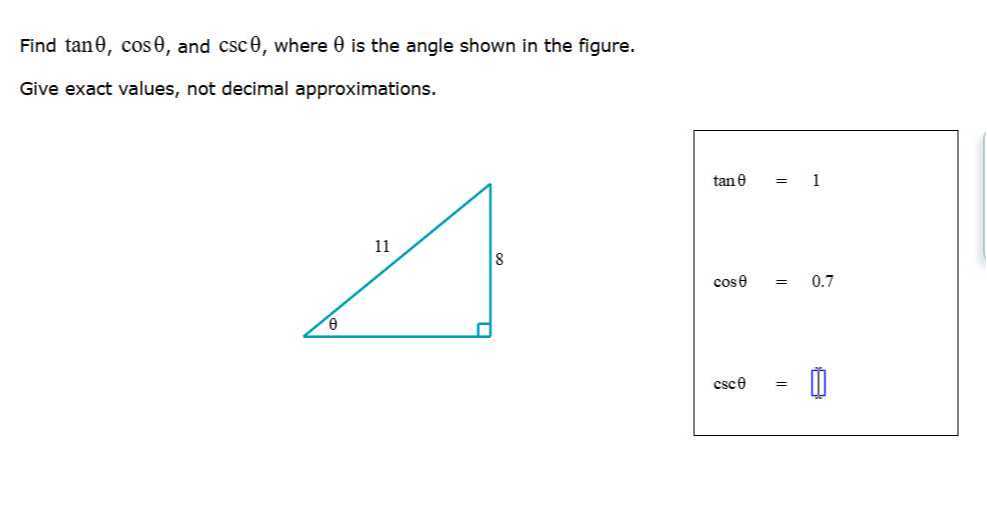 Find $\tan\theta$, $\cos\theta$, and $\csc\theta$, where $\theta$ is the angle shown in the figure.

Give exact values, not decimal approximations.

11

8

$\theta$

$\tan\theta = 1$

$\cos\theta = 0.7$

$\csc\theta =$